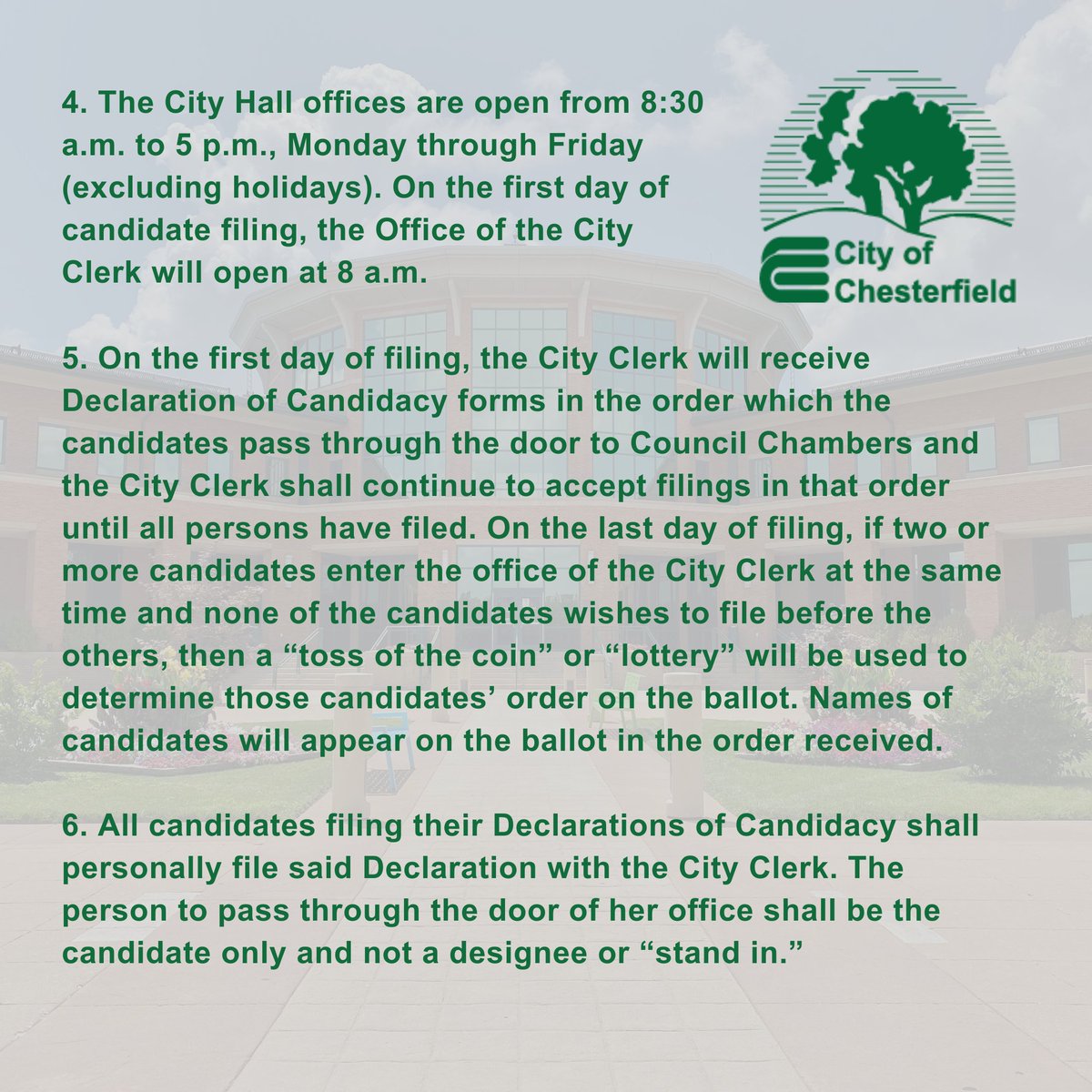 4. The City Hall offices are open from 8:30 a.m. to 5 p.m., Monday through Friday (excluding holidays). On the first day of candidate filing, the Office of the City Clerk will open at 8 a.m.

City of Chesterfield

5. On the first day of filing, the City Clerk will receive Declaration of Candidacy forms in the order which the candidates pass through the door to Council Chambers and the City Clerk shall continue to accept filings in that order until all persons have filed. On the last day of filing, if two or more candidates enter the office of the City Clerk at the same time and none of the candidates wishes to file before the others, then a “toss of the coin” or “lottery” will be used to determine those candidates’ order on the ballot. Names of candidates will appear on the ballot in the order received.

6. All candidates filing their Declarations of Candidacy shall personally file said Declaration with the City Clerk. The person to pass through the door of her office shall be the candidate only and not a designee or “stand in.”